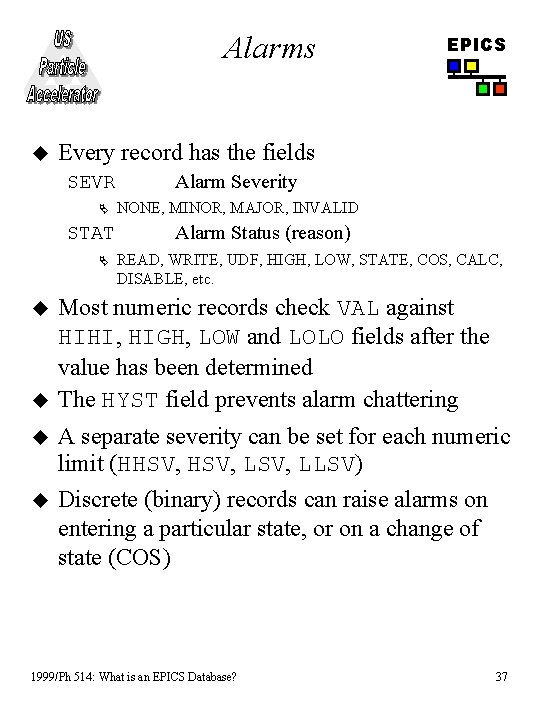 US Particle Accelerator

Alarms

EPICS

◆ Every record has the fields

SEVR Alarm Severity

NONE, MINOR, MAJOR, INVALID

STAT Alarm Status (reason)

READ, WRITE, UDF, HIGH, LOW, STATE, COS, CALC, DISABLE, etc.

◆ Most numeric records check VAL against HIHI, HIGH, LOW and LOLO fields after the value has been determined

◆ The HYST field prevents alarm chattering

◆ A separate severity can be set for each numeric limit (HHSV, HSV, LSV, LLSV)

◆ Discrete (binary) records can raise alarms on entering a particular state, or on a change of state (COS)

1999/Ph 514: What is an EPICS Database?

37